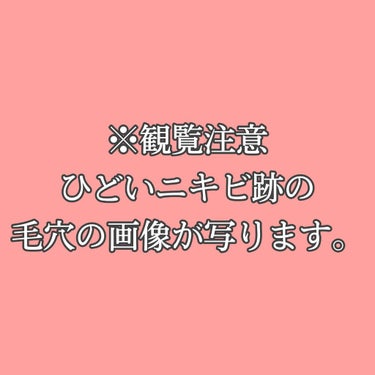 ※観覧注意
ひどいニキビ跡の
毛穴の画像が写ります。